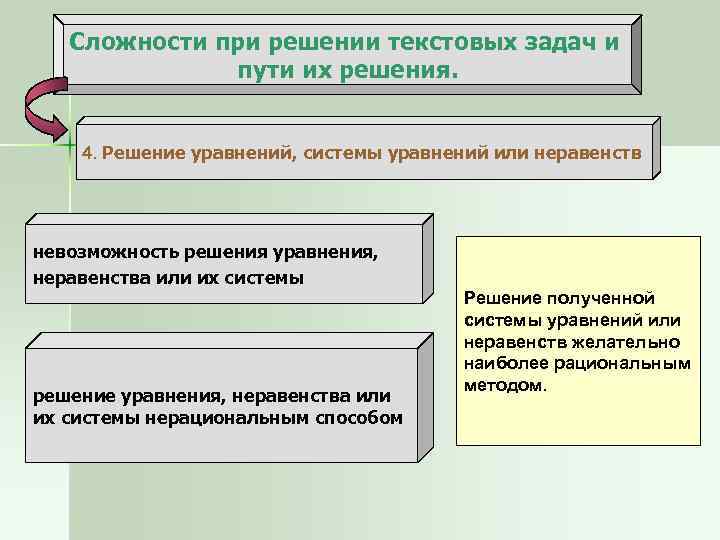 Сложности при решении текстовых задач и пути их решения.

4. Решение уравнений, системы уравнений или неравенств

невозможность решения уравнения, неравенства или их системы

решение уравнения, неравенства или их системы нерациональным способом

Решение полученной системы уравнений или неравенств желательно наиболее рациональным методом.